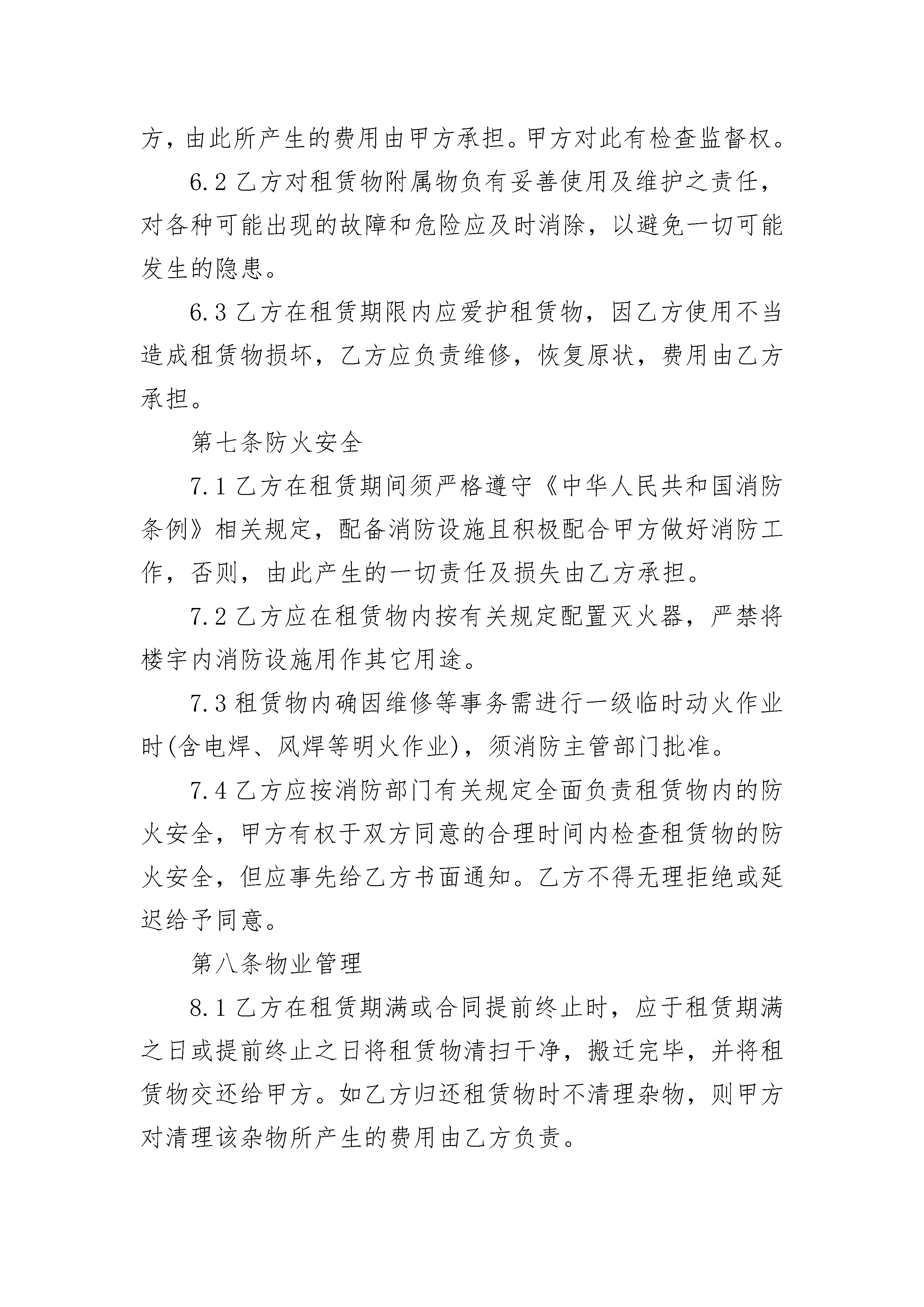 方，由此所产生的费用由甲方承担。甲方对此有检查监督权。

6.2 乙方对租赁物附属物负有妥善使用及维护之责任，对各种可能出现的故障和危险应及时消除，以避免一切可能发生的隐患。

6.3 乙方在租赁期限内应爱护租赁物，因乙方使用不当造成租赁物损坏，乙方应负责维修，恢复原状，费用由乙方承担。

第七条防火安全

7.1 乙方在租赁期间须严格遵守《中华人民共和国消防条例》相关规定，配备消防设施且积极配合甲方做好消防工作，否则，由此产生的一切责任及损失由乙方承担。

7.2 乙方应在租赁物内按有关规定配置灭火器，严禁将楼宇内消防设施用作其它用途。

7.3 租赁物内确因维修等事务需进行一级临时动火作业时(含电焊、风焊等明火作业)，须消防主管部门批准。

7.4 乙方应按消防部门有关规定全面负责租赁物内的防火安全，甲方有权于双方同意的合理时间内检查租赁物的防火安全，但应事先给乙方书面通知。乙方不得无理拒绝或延迟给予同意。

第八条物业管理

8.1 乙方在租赁期满或合同提前终止时，应于租赁期满之日或提前终止之日将租赁物清扫干净，搬迁完毕，并将租赁物交还给甲方。如乙方归还租赁物时不清理杂物，则甲方对清理该杂物所产生的费用由乙方负责。